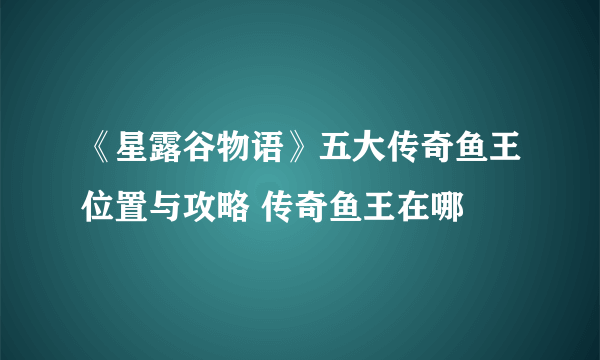 《星露谷物语》五大传奇鱼王位置与攻略 传奇鱼王在哪